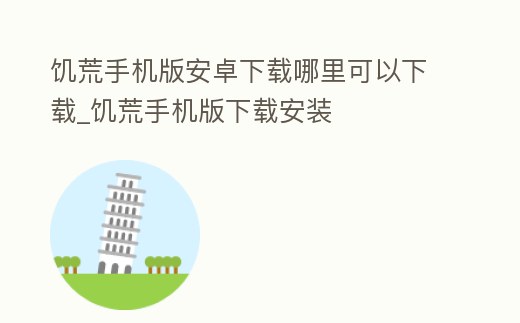 饥荒手机版安卓下载哪里可以下载_饥荒手机版下载安装